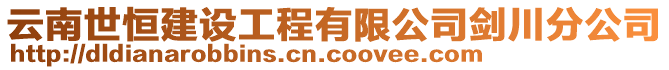 云南世恒建设工程有限公司剑川分公司
http://dldianarobbins.cn.coovee.com